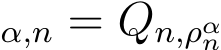 $_{\alpha,n} = Q_{n,\rho_n^\alpha}$